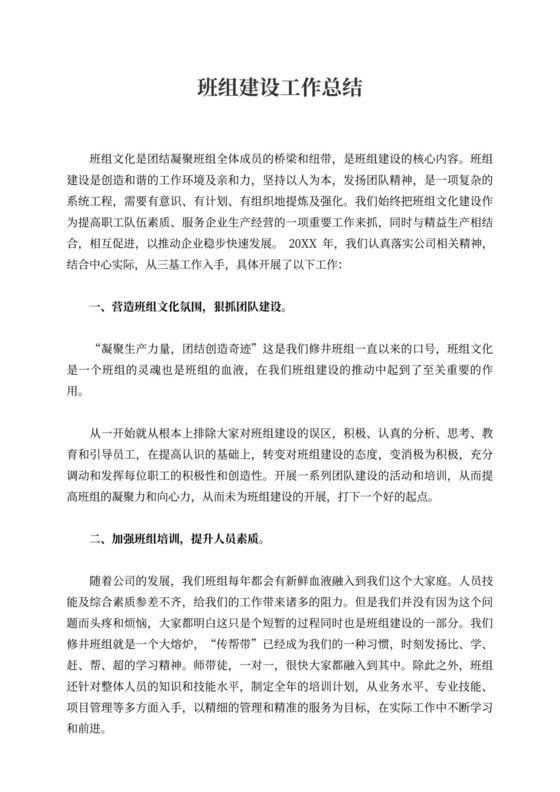 班组建设工作总结

班组文化是团结凝聚班组全体成员的桥梁和纽带，是班组建设的核心内容。班组建设是创造和谐的工作环境及亲和力，坚持以人为本，发扬团队精神，是一项复杂的系统工程，需要有意识、有计划、有组织地提炼及强化。我们始终把班组文化建设作为提高职工队伍素质、服务企业生产经营的一项重要工作来抓，同时与精益生产相结合，相互促进，以推动企业稳步快速发展。 20XX 年，我们认真落实公司相关精神，结合中心实际，从三基工作入手，具体开展了以下工作：

一、营造班组文化氛围，狠抓团队建设。

“凝聚生产力量，团结创造奇迹”这是我们修井班组一直以来的口号，班组文化是一个班组的灵魂也是班组的血液，在我们班组建设的推动中起到了至关重要的作用。

从一开始就从根本上排除大家对班组建设的误区，积极、认真的分析、思考、教育和引导员工，在提高认识的基础上，转变对班组建设的态度，变消极为积极，充分调动和发挥每位职工的积极性和创造性。开展一系列团队建设的活动和培训，从而提高班组的凝聚力和向心力，从而未为班组建设的开展，打下一个好的起点。

二、加强班组培训，提升人员素质。

随着公司的发展，我们班组每年都会有新鲜血液融入到我们这个大家庭。人员技能及综合素质参差不齐，给我们的工作带来诸多的阻力。但是我们并没有因为这个问题而头疼和烦恼，大家都明白这只是个短暂的过程同时也是班组建设的一部分。我们修井班组就是一个大熔炉，“传帮带”已经成为我们的一种习惯，时刻发扬比、学、赶、帮、超的学习精神。师带徒，一对一，很快大家都融入到其中。除此之外，班组还针对整体人员的知识和技能水平，制定全年的培训计划，从业务水平、专业技能、项目管理等多方面入手，以精细的管理和精准的服务为目标，在实际工作中不断学习和前进。